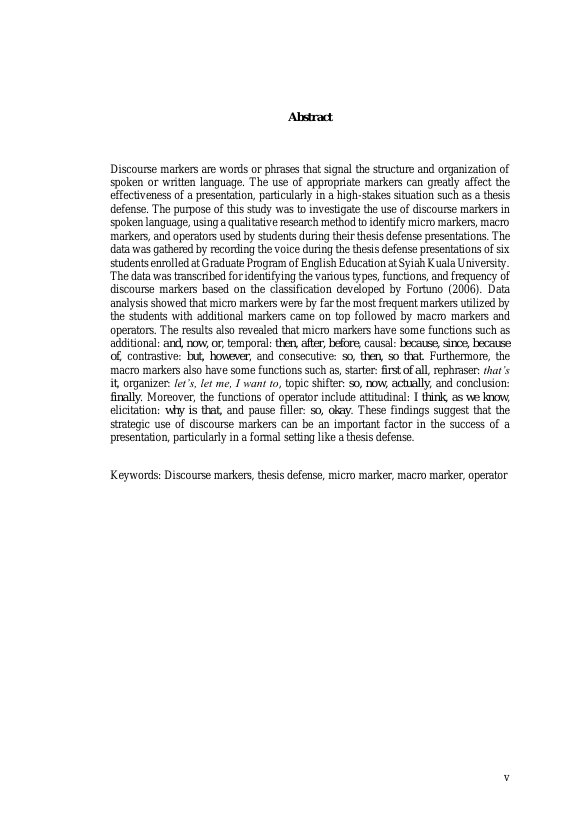 Abstract

Discourse markers are words or phrases that signal the structure and organization of spoken or written language. The use of appropriate markers can greatly affect the effectiveness of a presentation, particularly in a high-stakes situation such as a thesis defense. The purpose of this study was to investigate the use of discourse markers in spoken language, using a qualitative research method to identify micro markers, macro markers, and operators used by students during their thesis defense presentations. The data was gathered by recording the voice during the thesis defense presentations of six students enrolled at Graduate Program of English Education at Syiah Kuala University. The data was transcribed for identifying the various types, functions, and frequency of discourse markers based on the classification developed by Fortuno (2006). Data analysis showed that micro markers were by far the most frequent markers utilized by the students with additional markers came on top followed by macro markers and operators. The results also revealed that micro markers have some functions such as additional: and, now, or, temporal: then, after, before, causal: because, since, because of, contrastive: but, however, and consecutive: so, then, so that. Furthermore, the macro markers also have some functions such as, starter: first of all, rephraser: that's it, organizer: let's, let me, I want to, topic shifter: so, now, actually, and conclusion: finally. Moreover, the functions of operator include attitudinal: I think, as we know, elicitation: why is that, and pause filler: so, okay. These findings suggest that the strategic use of discourse markers can be an important factor in the success of a presentation, particularly in a formal setting like a thesis defense.

Keywords: Discourse markers, thesis defense, micro marker, macro marker, operator

v